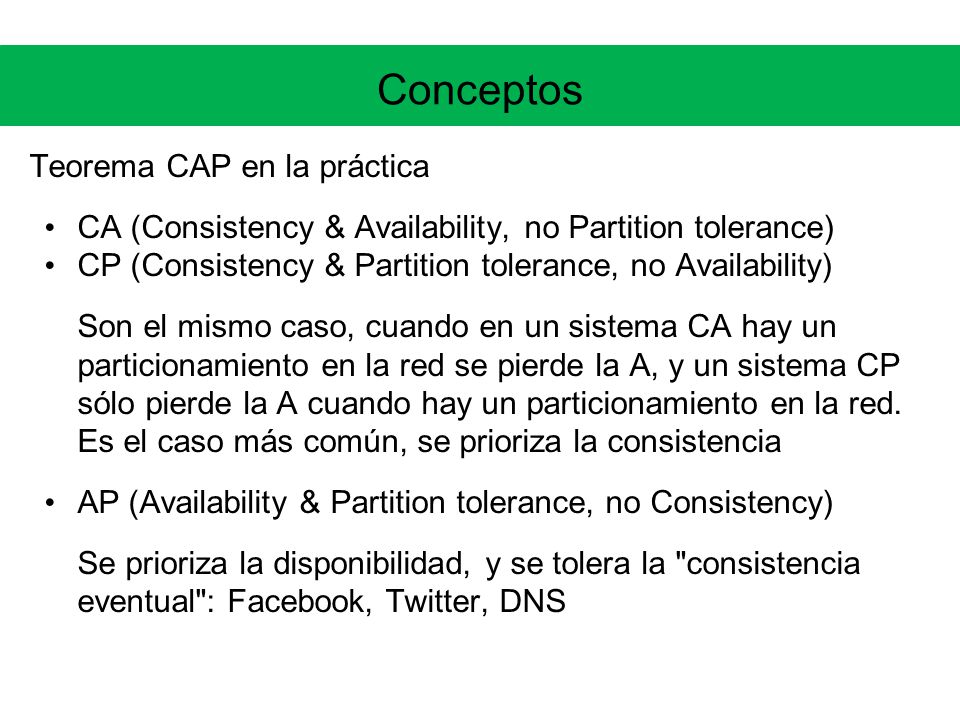 Conceptos

Teorema CAP en la práctica

• CA (Consistency & Availability, no Partition tolerance)
• CP (Consistency & Partition tolerance, no Availability)

Son el mismo caso, cuando en un sistema CA hay un particionamiento en la red se pierde la A, y un sistema CP sólo pierde la A cuando hay un particionamiento en la red. Es el caso más común, se prioriza la consistencia

• AP (Availability & Partition tolerance, no Consistency)

Se prioriza la disponibilidad, y se tolera la "consistencia eventual": Facebook, Twitter, DNS